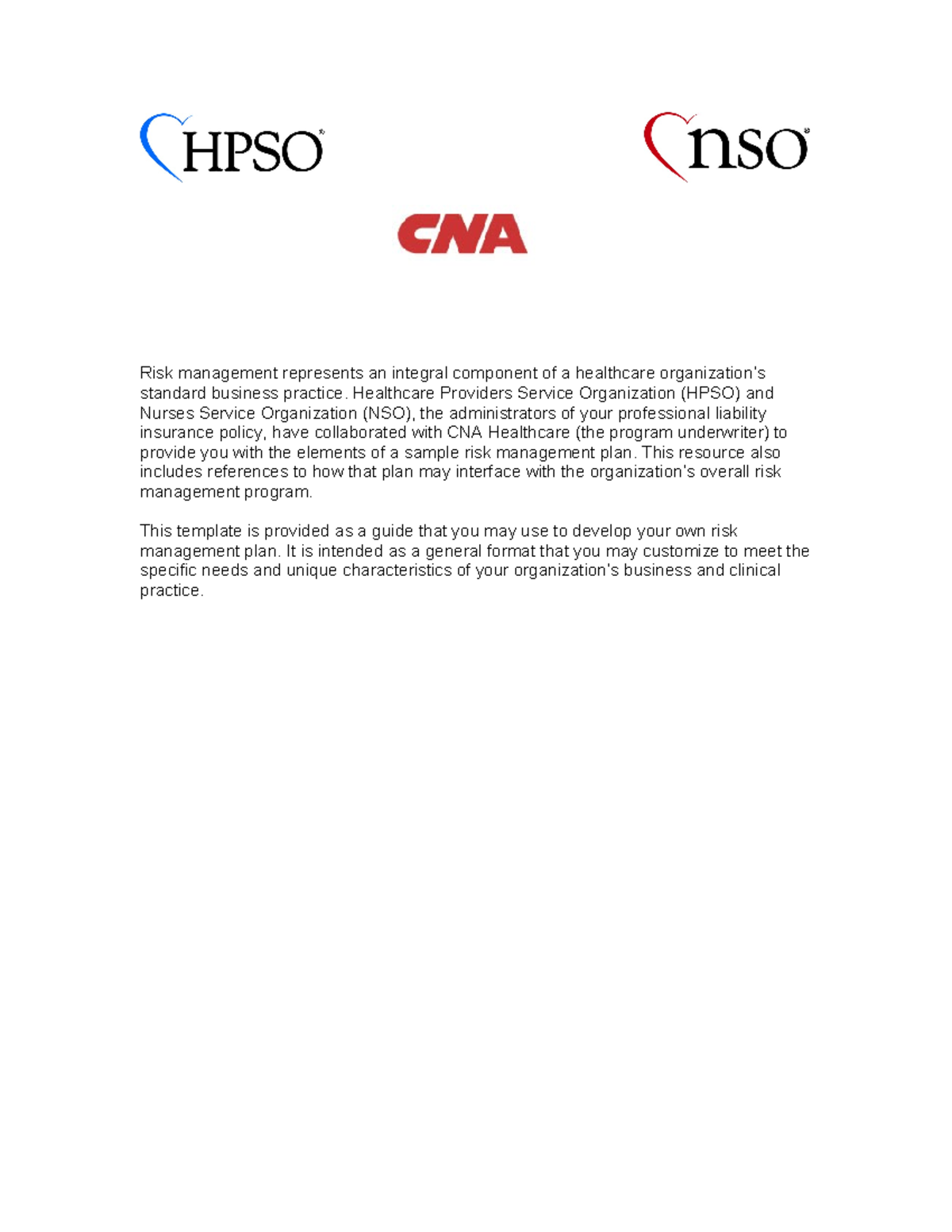 HPSO®

nso®

CNA

Risk management represents an integral component of a healthcare organization's standard business practice. Healthcare Providers Service Organization (HPSO) and Nurses Service Organization (NSO), the administrators of your professional liability insurance policy, have collaborated with CNA Healthcare (the program underwriter) to provide you with the elements of a sample risk management plan. This resource also includes references to how that plan may interface with the organization's overall risk management program.

This template is provided as a guide that you may use to develop your own risk management plan. It is intended as a general format that you may customize to meet the specific needs and unique characteristics of your organization's business and clinical practice.